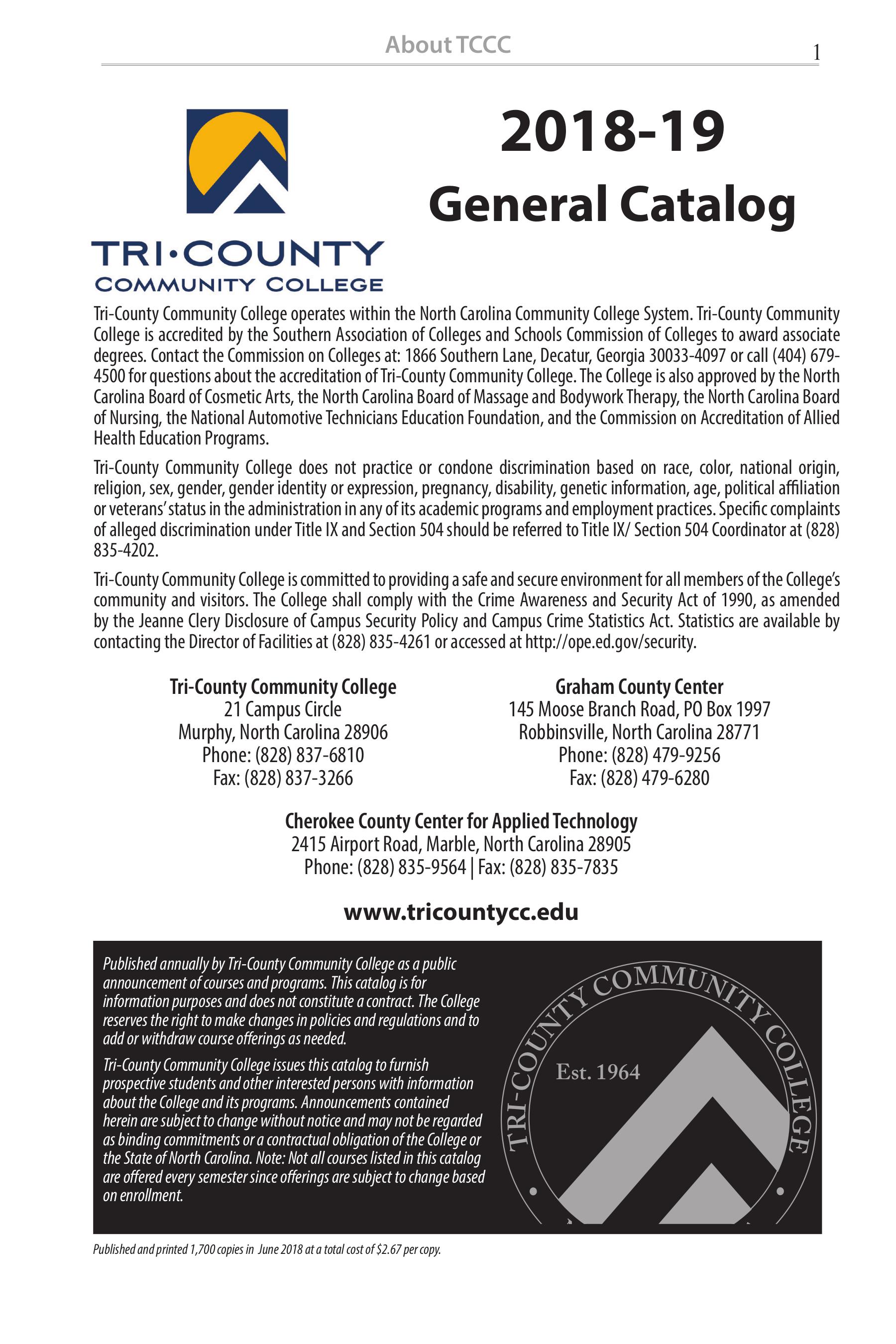 About TCCC

1

TRI•COUNTY
COMMUNITY COLLEGE

2018-19
General Catalog

Tri-County Community College operates within the North Carolina Community College System. Tri-County Community College is accredited by the Southern Association of Colleges and Schools Commission of Colleges to award associate degrees. Contact the Commission on Colleges at: 1866 Southern Lane, Decatur, Georgia 30033-4097 or call (404) 679-4500 for questions about the accreditation of Tri-County Community College. The College is also approved by the North Carolina Board of Cosmetic Arts, the North Carolina Board of Massage and Bodywork Therapy, the North Carolina Board of Nursing, the National Automotive Technicians Education Foundation, and the Commission on Accreditation of Allied Health Education Programs.

Tri-County Community College does not practice or condone discrimination based on race, color, national origin, religion, sex, gender, gender identity or expression, pregnancy, disability, genetic information, age, political affiliation or veterans' status in the administration in any of its academic programs and employment practices. Specific complaints of alleged discrimination under Title IX and Section 504 should be referred to Title IX/ Section 504 Coordinator at (828) 835-4202.

Tri-County Community College is committed to providing a safe and secure environment for all members of the College's community and visitors. The College shall comply with the Crime Awareness and Security Act of 1990, as amended by the Jeanne Clery Disclosure of Campus Security Policy and Campus Crime Statistics Act. Statistics are available by contacting the Director of Facilities at (828) 835-4261 or accessed at http://ope.ed.gov/security.

Tri-County Community College
21 Campus Circle
Murphy, North Carolina 28906
Phone: (828) 837-6810
Fax: (828) 837-3266

Graham County Center
145 Moose Branch Road, PO Box 1997
Robbinsville, North Carolina 28771
Phone: (828) 479-9256
Fax: (828) 479-6280

Cherokee County Center for Applied Technology
2415 Airport Road, Marble, North Carolina 28905
Phone: (828) 835-9564 | Fax: (828) 835-7835

www.tricountycc.edu

Published annually by Tri-County Community College as a public announcement of courses and programs. This catalog is for information purposes and does not constitute a contract. The College reserves the right to make changes in policies and regulations and to add or withdraw course offerings as needed.

Tri-County Community College issues this catalog to furnish prospective students and other interested persons with information about the College and its programs. Announcements contained herein are subject to change without notice and may not be regarded as binding commitments or a contractual obligation of the College or the State of North Carolina. Note: Not all courses listed in this catalog are offered every semester since offerings are subject to change based on enrollment.

TRI-COUNTY COMMUNITY COLLEGE
Est. 1964

Published and printed 1,700 copies in June 2018 at a total cost of $2.67 per copy.